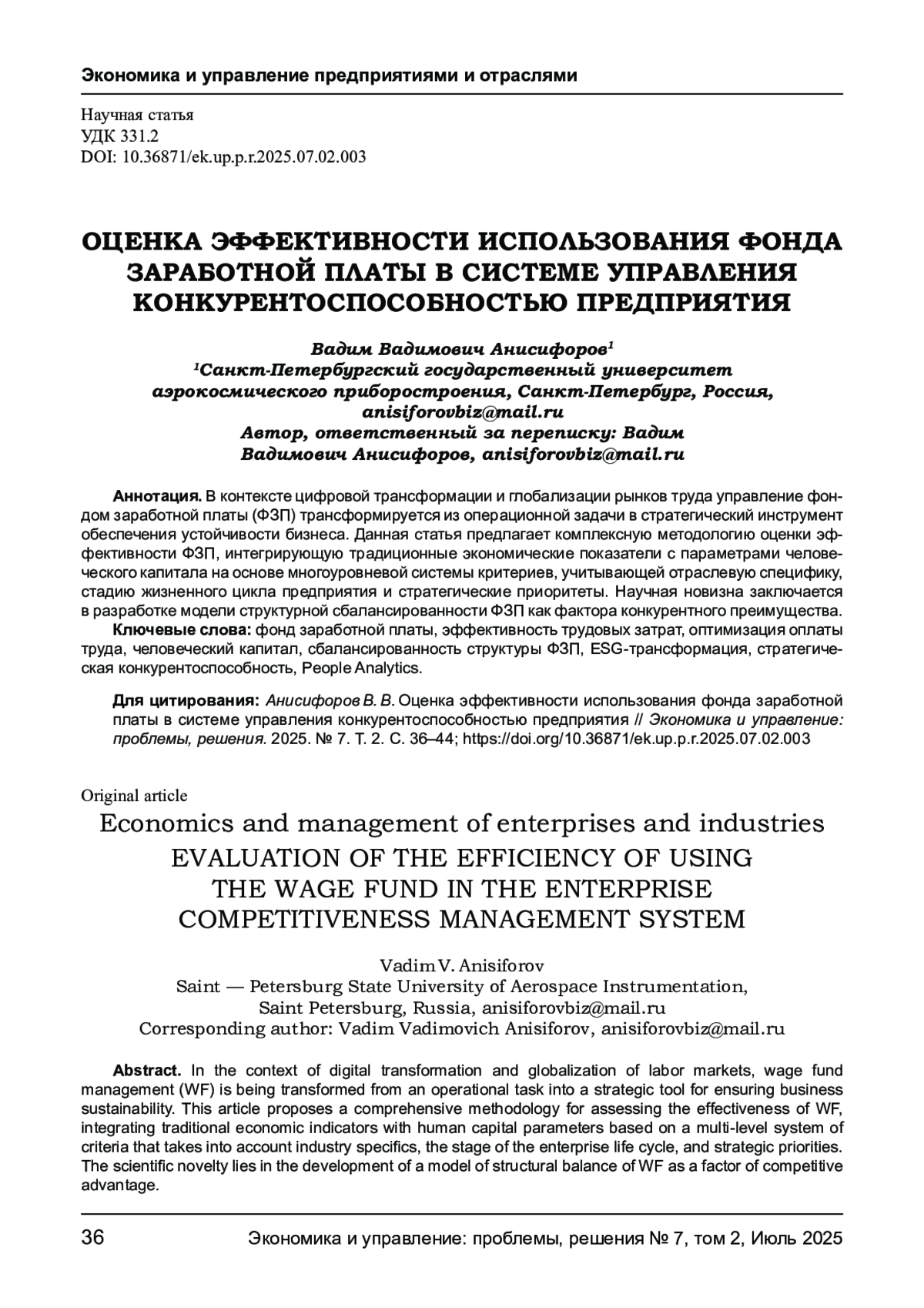 Экономика и управление предприятиями и отраслями

Научная статья
УДК 331.2
DOI: 10.36871/ek.up.p.r.2025.07.02.003

ОЦЕНКА ЭФФЕКТИВНОСТИ ИСПОЛЬЗОВАНИЯ ФОНДА ЗАРАБОТНОЙ ПЛАТЫ В СИСТЕМЕ УПРАВЛЕНИЯ КОНКУРЕНТОСПОСОБНОСТЬЮ ПРЕДПРИЯТИЯ

Вадим Вадимович Анисифоров$^1$
$^1$Санкт-Петербургский государственный университет аэрокосмического приборостроения, Санкт-Петербург, Россия, anisiforovbiz@mail.ru
Автор, ответственный за переписку: Вадим Вадимович Анисифоров, anisiforovbiz@mail.ru

Аннотация. В контексте цифровой трансформации и глобализации рынков труда управление фондом заработной платы (ФЗП) трансформируется из операционной задачи в стратегический инструмент обеспечения устойчивости бизнеса. Данная статья предлагает комплексную методологию оценки эффективности ФЗП, интегрирующую традиционные экономические показатели с параметрами человеческого капитала на основе многоуровневой системы критериев, учитывающей отраслевую специфику, стадию жизненного цикла предприятия и стратегические приоритеты. Научная новизна заключается в разработке модели структурной сбалансированности ФЗП как фактора конкурентного преимущества.
Ключевые слова: фонд заработной платы, эффективность трудовых затрат, оптимизация оплаты труда, человеческий капитал, сбалансированность структуры ФЗП, ESG-трансформация, стратегическая конкурентоспособность, People Analytics.

Для цитирования: Анисифоров В. В. Оценка эффективности использования фонда заработной платы в системе управления конкурентоспособностью предприятия // Экономика и управление: проблемы, решения. 2025. № 7. Т. 2. С. 36–44; https://doi.org/10.36871/ek.up.p.r.2025.07.02.003

Original article
Economics and management of enterprises and industries
EVALUATION OF THE EFFICIENCY OF USING THE WAGE FUND IN THE ENTERPRISE COMPETITIVENESS MANAGEMENT SYSTEM

Vadim V. Anisiforov
Saint — Petersburg State University of Aerospace Instrumentation, Saint Petersburg, Russia, anisiforovbiz@mail.ru
Corresponding author: Vadim Vadimovich Anisiforov, anisiforovbiz@mail.ru

Abstract. In the context of digital transformation and globalization of labor markets, wage fund management (WF) is being transformed from an operational task into a strategic tool for ensuring business sustainability. This article proposes a comprehensive methodology for assessing the effectiveness of WF, integrating traditional economic indicators with human capital parameters based on a multi-level system of criteria that takes into account industry specifics, the stage of the enterprise life cycle, and strategic priorities. The scientific novelty lies in the development of a model of structural balance of WF as a factor of competitive advantage.

36 Экономика и управление: проблемы, решения № 7, том 2, Июль 2025